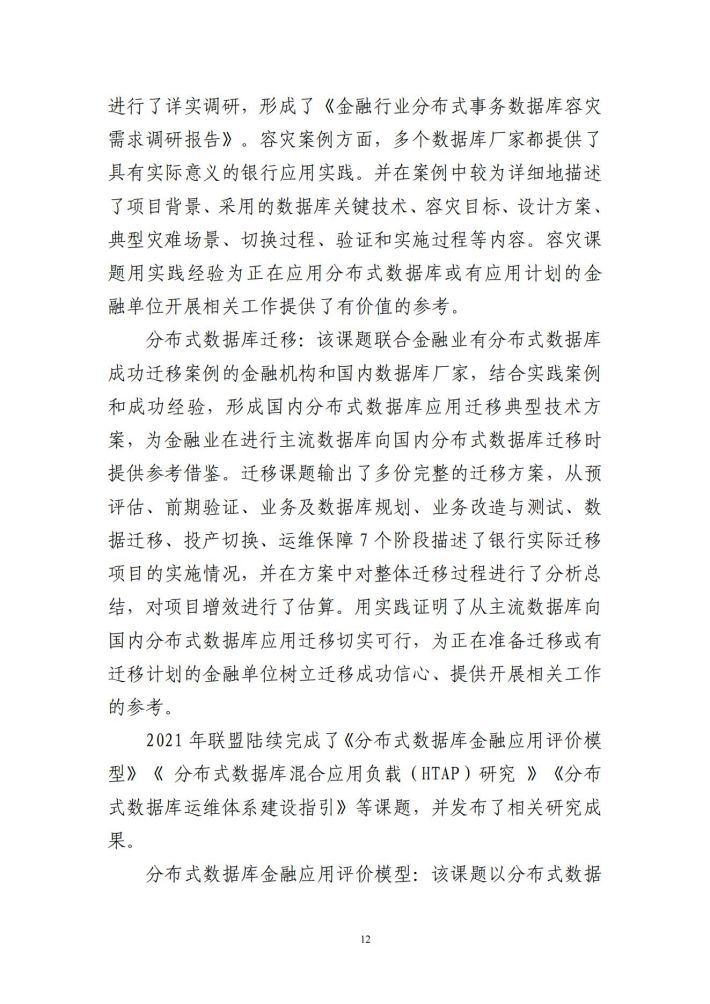 进行了详实调研，形成了《金融行业分布式事务数据库容灾需求调研报告》。容灾案例方面，多个数据库厂家都提供了具有实际意义的银行应用实践。并在案例中较为详细地描述了项目背景、采用的数据库关键技术、容灾目标、设计方案、典型灾难场景、切换过程、验证和实施过程等内容。容灾课题用实践经验为正在应用分布式数据库或有应用计划的金融单位开展相关工作提供了有价值的参考。

分布式数据库迁移：该课题联合金融业有分布式数据库成功迁移案例的金融机构和国内数据库厂家，结合实践案例和成功经验，形成国内分布式数据库应用迁移典型技术方案，为金融业在进行主流数据库向国内分布式数据库迁移时提供参考借鉴。迁移课题输出了多份完整的迁移方案，从预评估、前期验证、业务及数据库规划、业务改造与测试、数据迁移、投产切换、运维保障 7 个阶段描述了银行实际迁移项目的实施情况，并在方案中对整体迁移过程进行了分析总结，对项目增效进行了估算。用实践证明了从主流数据库向国内分布式数据库应用迁移切实可行，为正在准备迁移或有迁移计划的金融单位树立迁移成功信心、提供开展相关工作的参考。

2021 年联盟陆续完成了《分布式数据库金融应用评价模型》《 分布式数据库混合应用负载（HTAP）研究 》《分布式数据库运维体系建设指引》等课题，并发布了相关研究成果。

分布式数据库金融应用评价模型：该课题以分布式数据

12